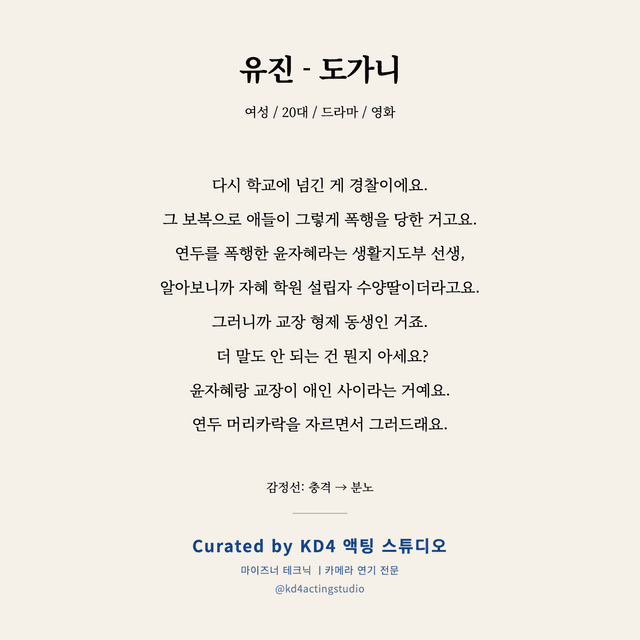 유진 - 도가니

여성 / 20대 / 드라마 / 영화

다시 학교에 넘긴 게 경찰이에요.
그 보복으로 애들이 그렇게 폭행을 당한 거고요.
연두를 폭행한 윤자혜라는 생활지도부 선생,
알아보니까 자혜 학원 설립자 수양딸이더라고요.
그러니까 교장 형제 동생인 거죠.
더 말도 안 되는 건 뭔지 아세요?
윤자혜랑 교장이 애인 사이라는 거예요.
연두 머리카락을 자르면서 그러드래요.

감정선: 충격 → 분노

Curated by KD4 액팅 스튜디오
마이즈너 테크닉 | 카메라 연기 전문
@kd4actingstudio